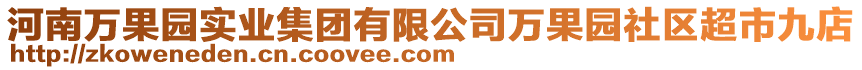 河南万果园实业集团有限公司万果园社区超市九店
http://zkoweneden.cn.coovee.com